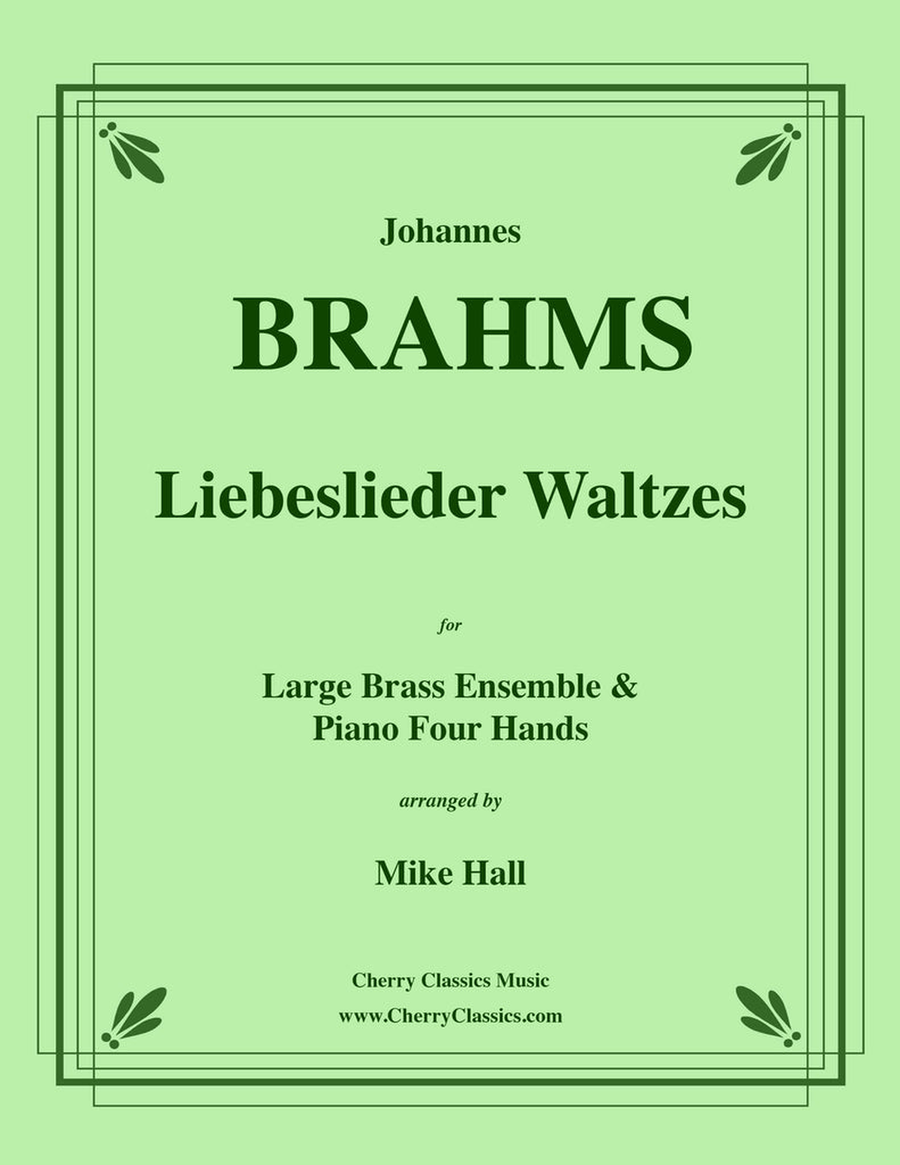 Johannes

BRAHMS

Liebeslieder Waltzes

for

Large Brass Ensemble &
Piano Four Hands

arranged by

Mike Hall

Cherry Classics Music
www.CherryClassics.com